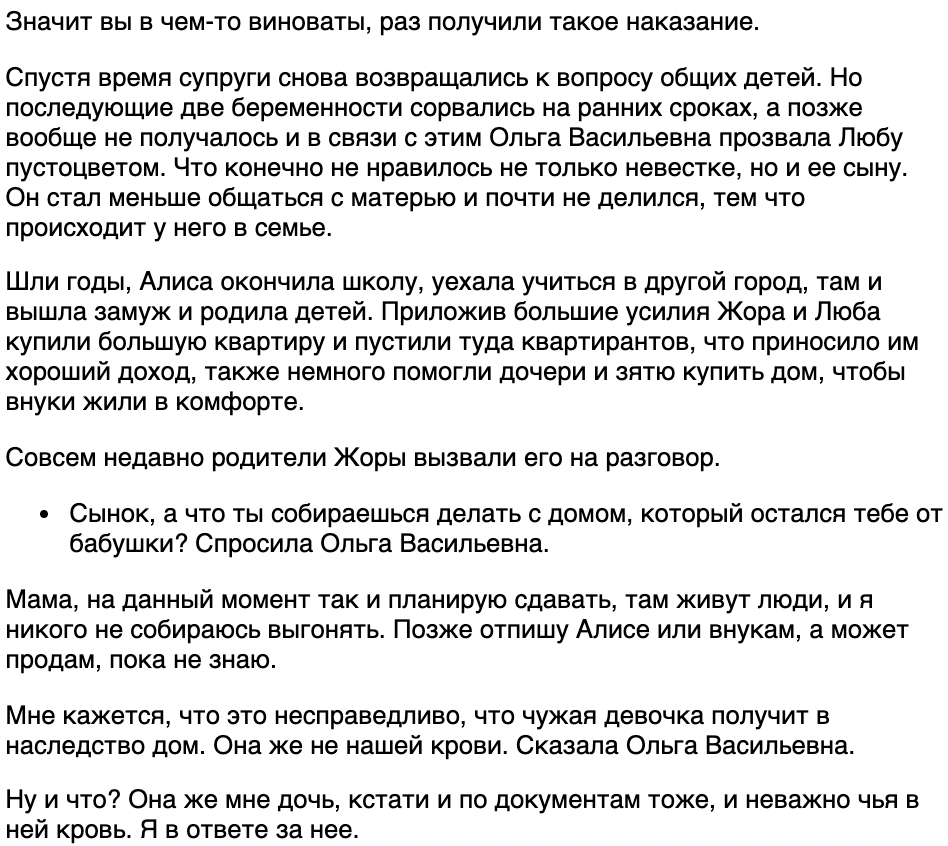 Значит вы в чем-то виноваты, раз получили такое наказание.

Спустя время супруги снова возвращались к вопросу общих детей. Но последующие две беременности сорвались на ранних сроках, а позже вообще не получалось и в связи с этим Ольга Васильевна прозвала Любу пустоцветом. Что конечно не нравилось не только невестке, но и ее сыну. Он стал меньше общаться с матерью и почти не делился, тем что происходит у него в семье.

Шли годы, Алиса окончила школу, уехала учиться в другой город, там и вышла замуж и родила детей. Приложив большие усилия Жора и Люба купили большую квартиру и пустили туда квартирантов, что приносило им хороший доход, также немного помогли дочери и зятю купить дом, чтобы внуки жили в комфорте.

Совсем недавно родители Жоры вызвали его на разговор.

• Сынок, а что ты собираешься делать с домом, который остался тебе от бабушки? Спросила Ольга Васильевна.

Мама, на данный момент так и планирую сдавать, там живут люди, и я никого не собираюсь выгонять. Позже отпишу Алисе или внукам, а может продам, пока не знаю.

Мне кажется, что это несправедливо, что чужая девочка получит в наследство дом. Она же не нашей крови. Сказала Ольга Васильевна.

Ну и что? Она же мне дочь, кстати и по документам тоже, и неважно чья в ней кровь. Я в ответе за нее.